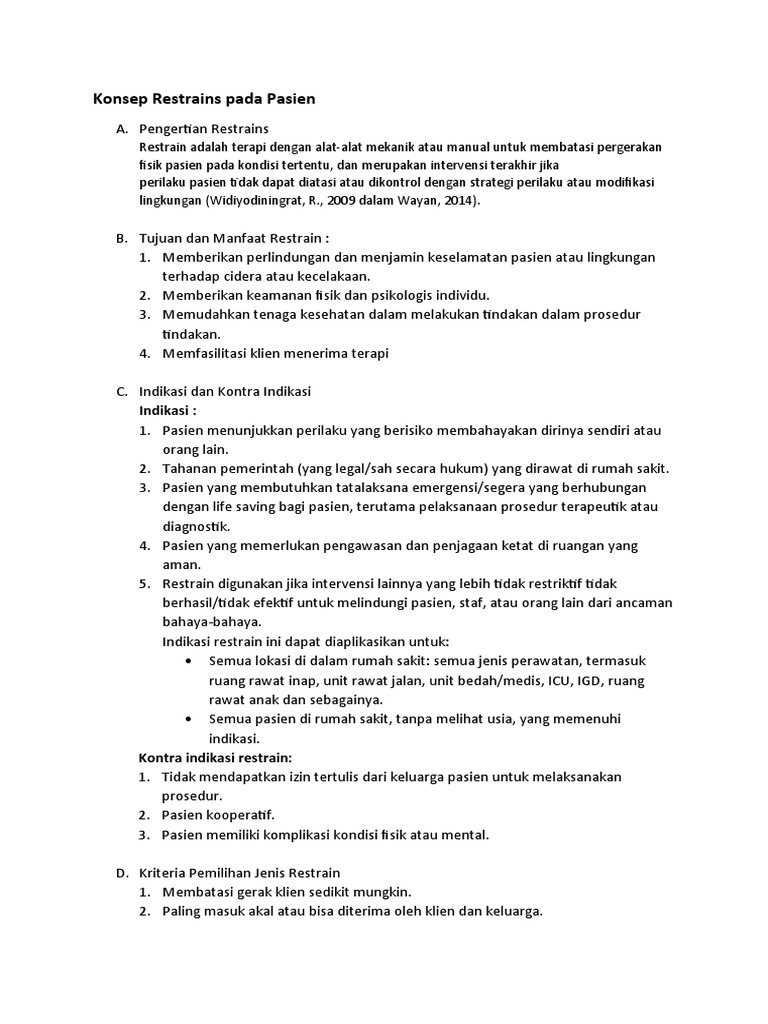 Konsep Restrains pada Pasien

A. Pengertian Restrains
Restrain adalah terapi dengan alat-alat mekanik atau manual untuk membatasi pergerakan fisik pasien pada kondisi tertentu, dan merupakan intervensi terakhir jika perilaku pasien tidak dapat diatasi atau dikontrol dengan strategi perilaku atau modifikasi lingkungan (Widiyodiningrat, R., 2009 dalam Wayan, 2014).

B. Tujuan dan Manfaat Restrain :
1. Memberikan perlindungan dan menjamin keselamatan pasien atau lingkungan terhadap cidera atau kecelakaan.
2. Memberikan keamanan fisik dan psikologis individu.
3. Memudahkan tenaga kesehatan dalam melakukan tindakan dalam prosedur tindakan.
4. Memfasilitasi klien menerima terapi

C. Indikasi dan Kontra Indikasi
Indikasi :
1. Pasien menunjukkan perilaku yang berisiko membahayakan dirinya sendiri atau orang lain.
2. Tahanan pemerintah (yang legal/sah secara hukum) yang dirawat di rumah sakit.
3. Pasien yang membutuhkan tatalaksana emergensi/segera yang berhubungan dengan life saving bagi pasien, terutama pelaksanaan prosedur terapeutik atau diagnostik.
4. Pasien yang memerlukan pengawasan dan penjagaan ketat di ruangan yang aman.
5. Restrain digunakan jika intervensi lainnya yang lebih tidak restriktif tidak berhasil/tidak efektif untuk melindungi pasien, staf, atau orang lain dari ancaman bahaya-bahaya.
Indikasi restrain ini dapat diaplikasikan untuk:
• Semua lokasi di dalam rumah sakit: semua jenis perawatan, termasuk ruang rawat inap, unit rawat jalan, unit bedah/medis, ICU, IGD, ruang rawat anak dan sebagainya.
• Semua pasien di rumah sakit, tanpa melihat usia, yang memenuhi indikasi.
Kontra indikasi restrain:
1. Tidak mendapatkan izin tertulis dari keluarga pasien untuk melaksanakan prosedur.
2. Pasien kooperatif.
3. Pasien memiliki komplikasi kondisi fisik atau mental.

D. Kriteria Pemilihan Jenis Restrain
1. Membatasi gerak klien sedikit mungkin.
2. Paling masuk akal atau bisa diterima oleh klien dan keluarga.